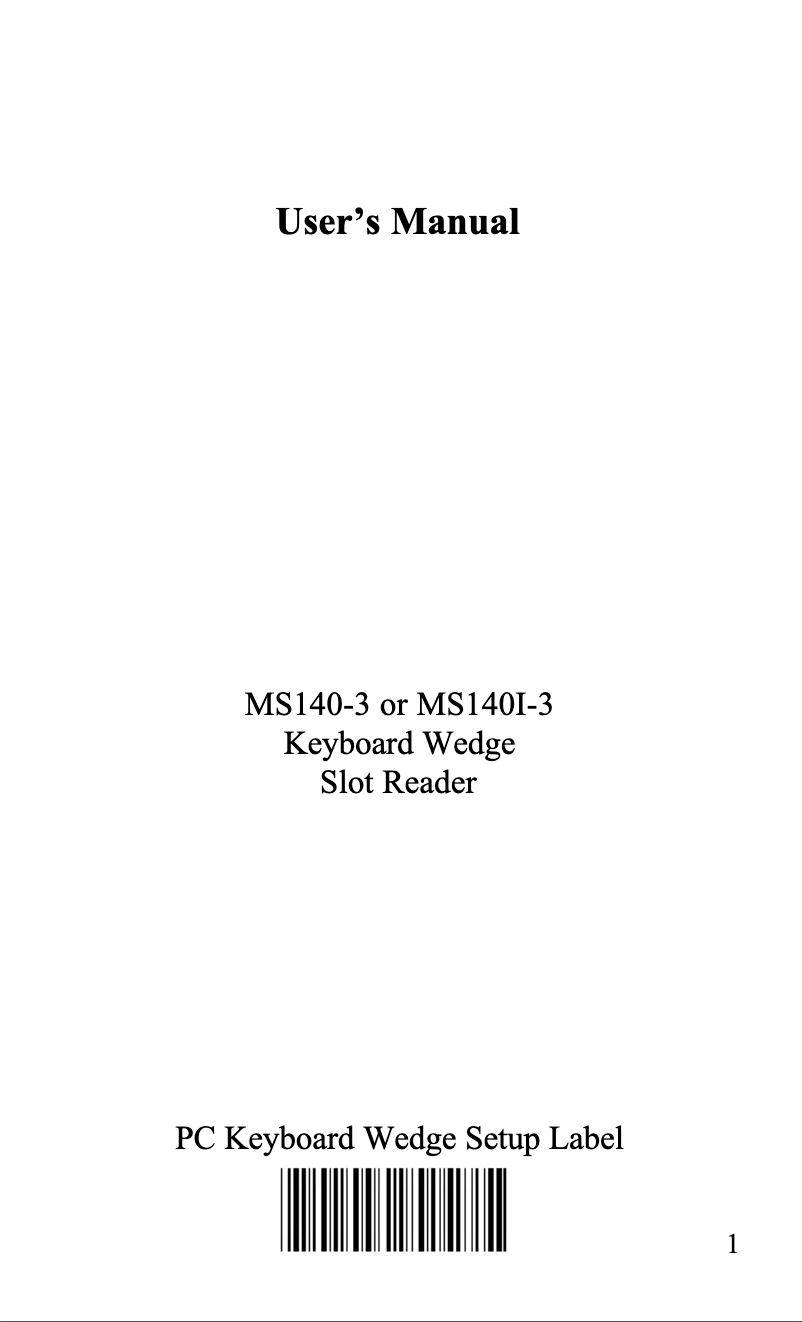 User’s Manual

MS140-3 or MS140I-3
Keyboard Wedge
Slot Reader

PC Keyboard Wedge Setup Label

1